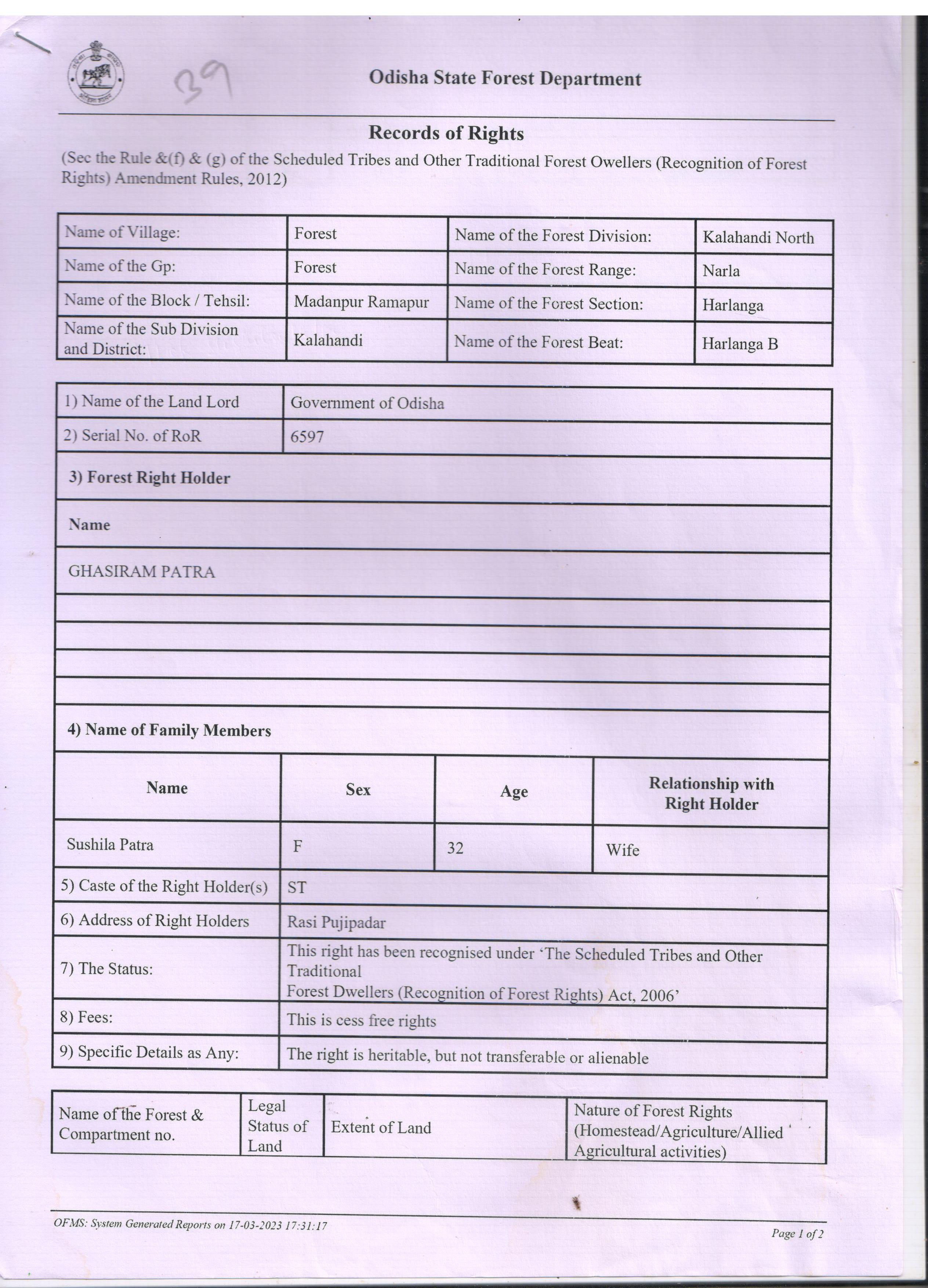 39

Odisha State Forest Department

Records of Rights

(Sec the Rule &(f) & (g) of the Scheduled Tribes and Other Traditional Forest Owellers (Recognition of Forest Rights) Amendment Rules, 2012)

| Name of Village: | Forest | Name of the Forest Division: | Kalahandi North |
|---|---|---|---|
| Name of the Gp: | Forest | Name of the Forest Range: | Narla |
| Name of the Block / Tehsil: | Madanpur Ramapur | Name of the Forest Section: | Harlanga |
| Name of the Sub Division and District: | Kalahandi | Name of the Forest Beat: | Harlanga B |

| 1) Name of the Land Lord | Government of Odisha |
|---|---|
| 2) Serial No. of RoR | 6597 |

3) Forest Right Holder

Name

GHASIRAM PATRA

4) Name of Family Members

| Name | Sex | Age | Relationship with Right Holder |
|---|---|---|---|
| Sushila Patra | F | 32 | Wife |

| 5) Caste of the Right Holder(s) | ST |
|---|---|
| 6) Address of Right Holders | Rasi Pujipadar |
| 7) The Status: | This right has been recognised under 'The Scheduled Tribes and Other Traditional Forest Dwellers (Recognition of Forest Rights) Act, 2006' |
| 8) Fees: | This is cess free rights |
| 9) Specific Details as Any: | The right is heritable, but not transferable or alienable |

| Name of the Forest & Compartment no. | Legal Status of Land | Extent of Land | Nature of Forest Rights (Homestead/Agriculture/Allied Agricultural activities) |
|---|---|---|---|

OFMS: System Generated Reports on 17-03-2023 17:31:17

Page 1 of 2